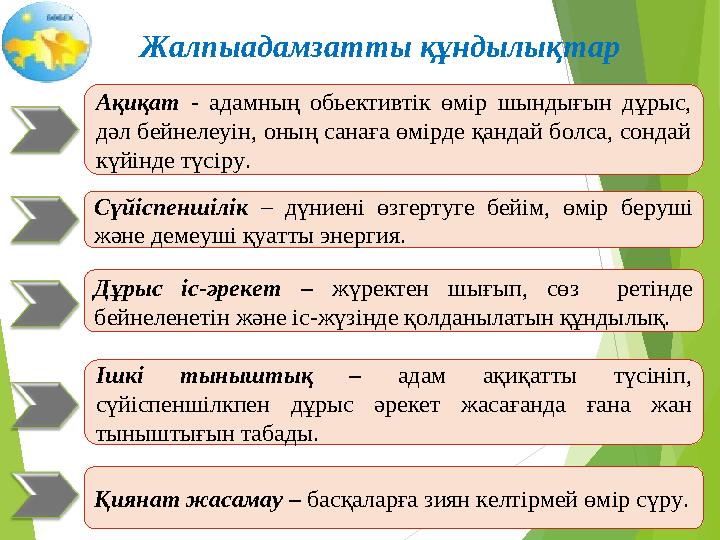 БӨБЕК

Жалпыадамзатты құндылықтар

Ақиқат - адамның обьективтік өмір шындығын дұрыс, дәл бейнелеуін, оның санаға өмірде қандай болса, сондай күйінде түсіру.

Сүйіспеншілік – дүниені өзгертуге бейім, өмір беруші және демеуші қуатты энергия.

Дұрыс іс-әрекет – жүректен шығып, сөз ретінде бейнеленетін және іс-жүзінде қолданылатын құндылық.

Ішкі тыныштық – адам ақиқатты түсініп, сүйіспеншілкпен дұрыс әрекет жасағанда ғана жан тыныштығын табады.

Қиянат жасамау – басқаларға зиян келтірмей өмір сүру.